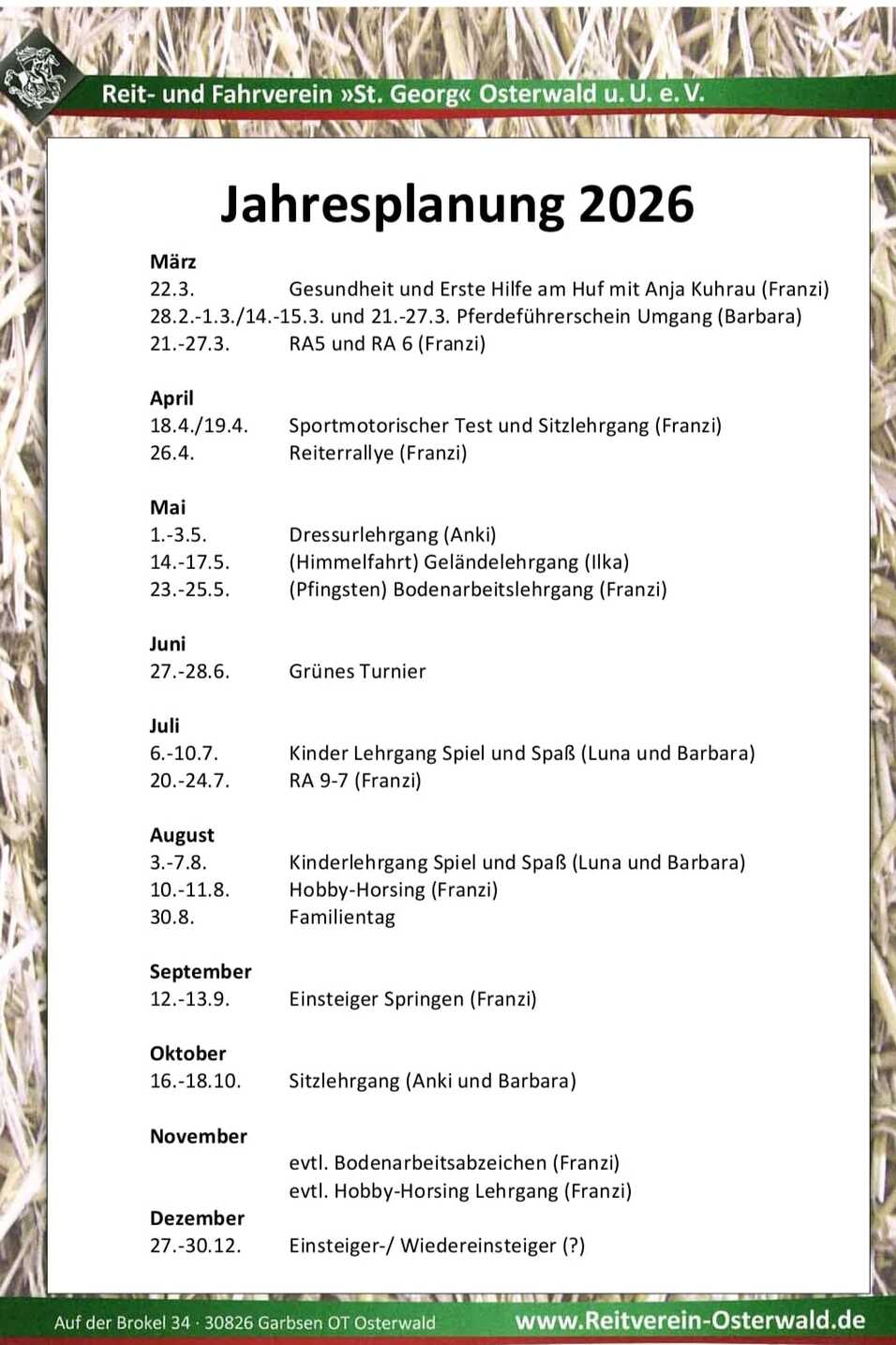 Reit- und Fahrverein »St. Georg« Osterwald u. U. e. V.

Jahresplanung 2026

März
22.3. Gesundheit und Erste Hilfe am Huf mit Anja Kuhrau (Franzi)
28.2.-1.3./14.-15.3. und 21.-27.3. Pferdeführerschein Umgang (Barbara)
21.-27.3. RA5 und RA 6 (Franzi)

April
18.4./19.4. Sportmotorischer Test und Sitzlehrgang (Franzi)
26.4. Reiterrallye (Franzi)

Mai
1.-3.5. Dressurlehrgang (Anki)
14.-17.5. (Himmelfahrt) Geländelehrgang (Ilka)
23.-25.5. (Pfingsten) Bodenarbeitslehrgang (Franzi)

Juni
27.-28.6. Grünes Turnier

Juli
6.-10.7. Kinder Lehrgang Spiel und Spaß (Luna und Barbara)
20.-24.7. RA 9-7 (Franzi)

August
3.-7.8. Kinderlehrgang Spiel und Spaß (Luna und Barbara)
10.-11.8. Hobby-Horsing (Franzi)
30.8. Familientag

September
12.-13.9. Einsteiger Springen (Franzi)

Oktober
16.-18.10. Sitzlehrgang (Anki und Barbara)

November
evtl. Bodenarbeitsabzeichen (Franzi)
evtl. Hobby-Horsing Lehrgang (Franzi)

Dezember
27.-30.12. Einsteiger-/ Wiedereinsteiger (?)

Auf der Brokel 34 · 30826 Garbsen OT Osterwald www.Reitverein-Osterwald.de